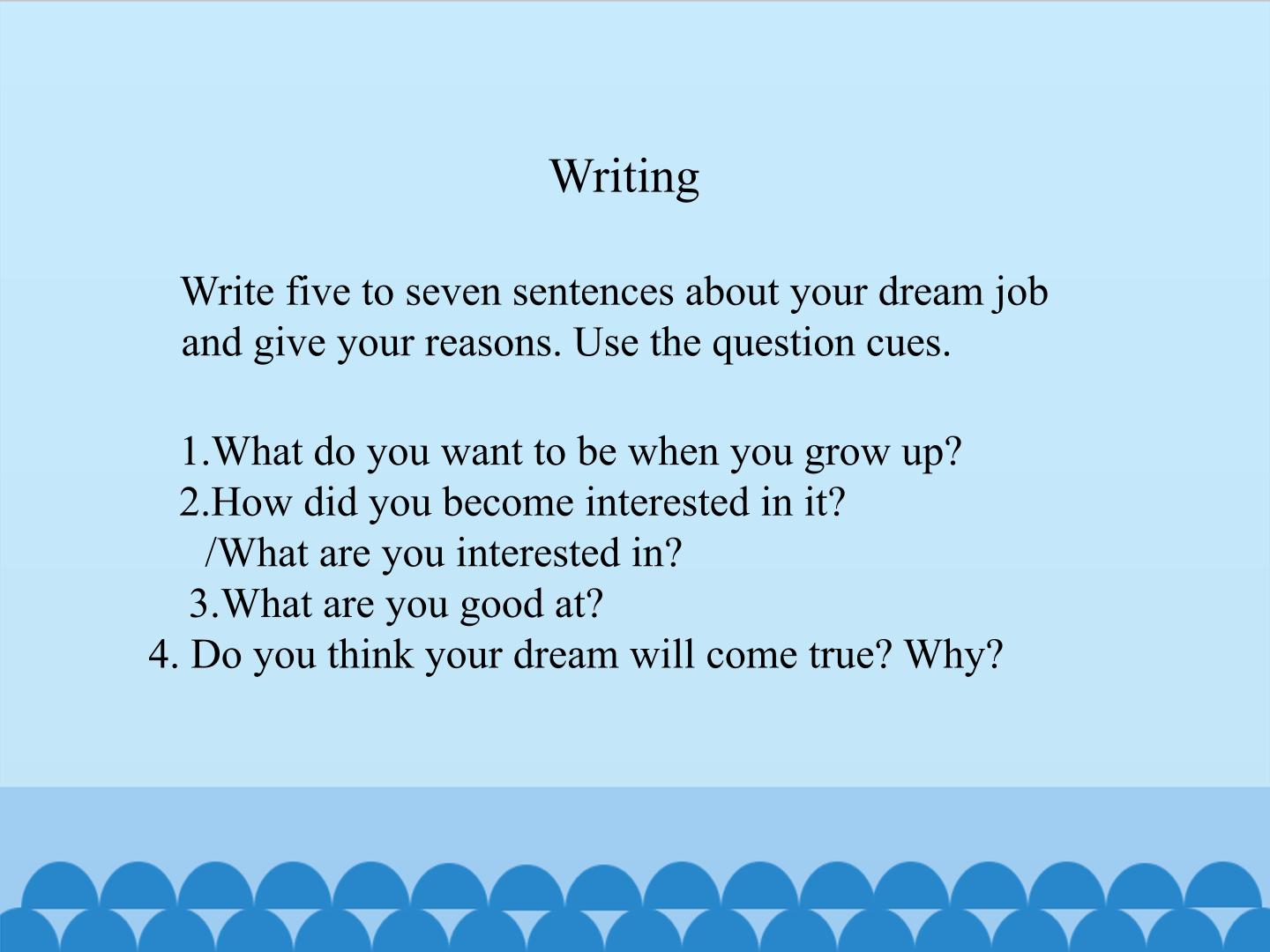 Writing

Write five to seven sentences about your dream job and give your reasons. Use the question cues.

1.What do you want to be when you grow up?
2.How did you become interested in it?
/What are you interested in?
3.What are you good at?
4. Do you think your dream will come true? Why?